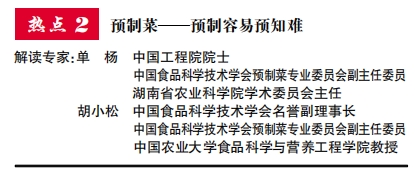 热点 2

预制菜——预制容易预知难

解读专家:单 杨 中国工程院院士
中国食品科学技术学会预制菜专业委员会副主任委员
湖南省农业科学院学术委员会主任

胡小松 中国食品科学技术学会名誉副理事长
中国食品科学技术学会预制菜专业委员会副主任委员
中国农业大学食品科学与营养工程学院教授